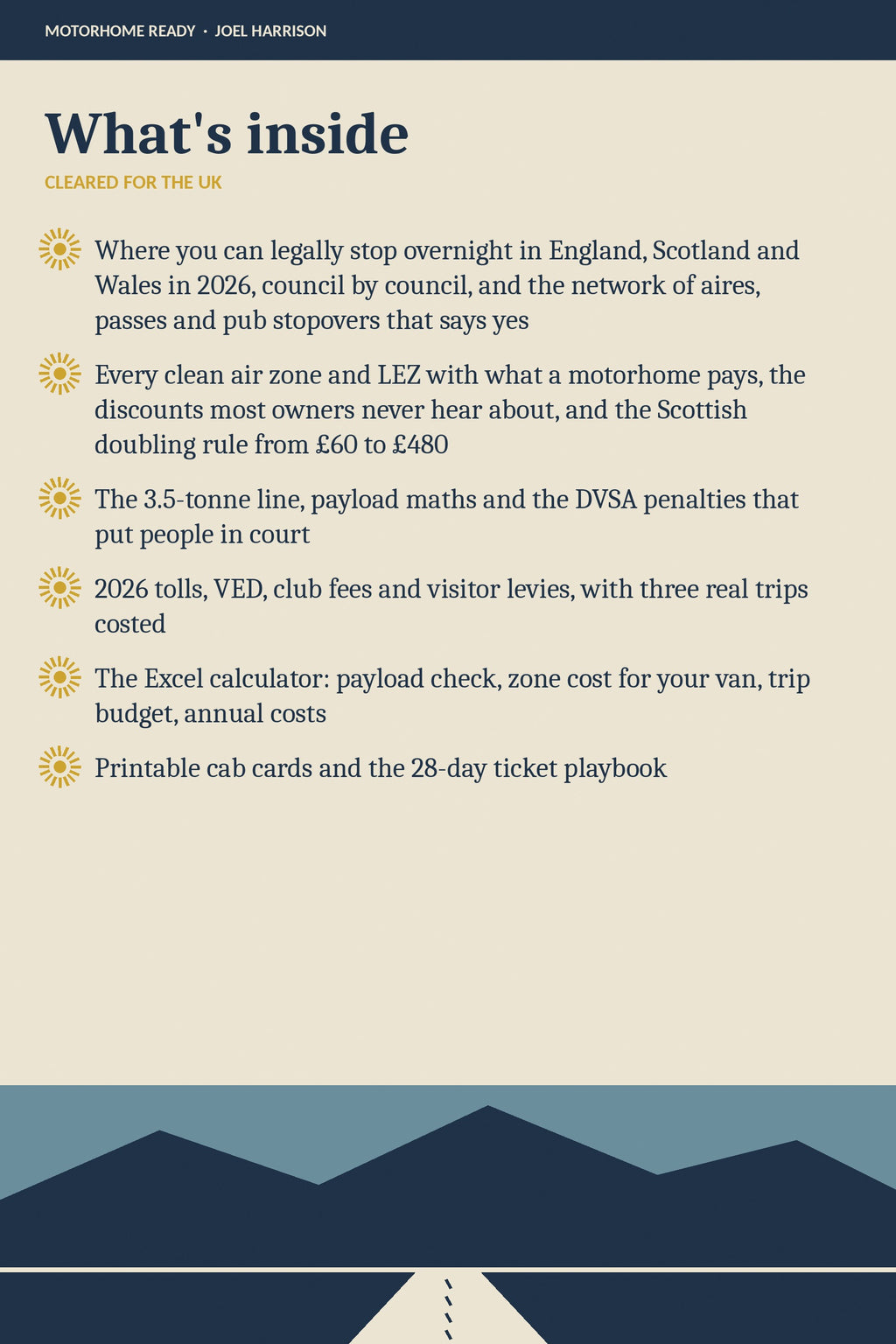 MOTORHOME READY · JOEL HARRISON

What's inside

CLEARED FOR THE UK

Where you can legally stop overnight in England, Scotland and Wales in 2026, council by council, and the network of aires, passes and pub stopovers that says yes

Every clean air zone and LEZ with what a motorhome pays, the discounts most owners never hear about, and the Scottish doubling rule from £60 to £480

The 3.5-tonne line, payload maths and the DVSA penalties that put people in court

2026 tolls, VED, club fees and visitor levies, with three real trips costed

The Excel calculator: payload check, zone cost for your van, trip budget, annual costs

Printable cab cards and the 28-day ticket playbook